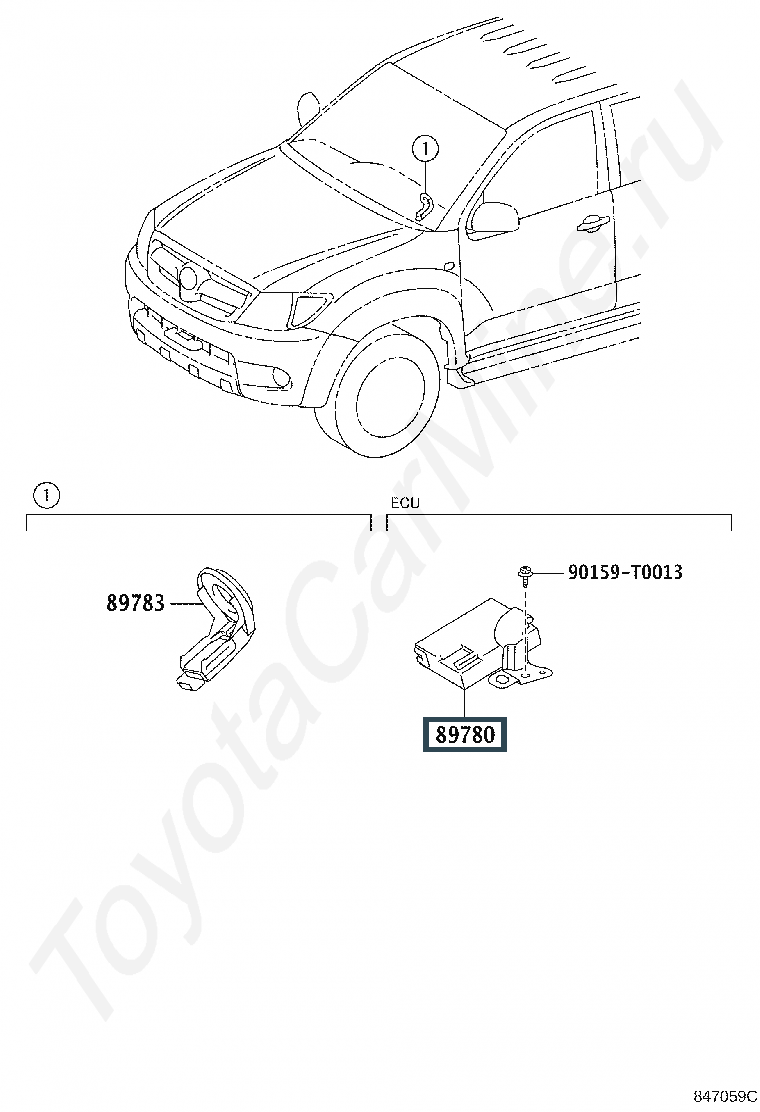 1

1

ECU

89783

90159-T0013

89780

ToyotaCarMine.ru

847059C